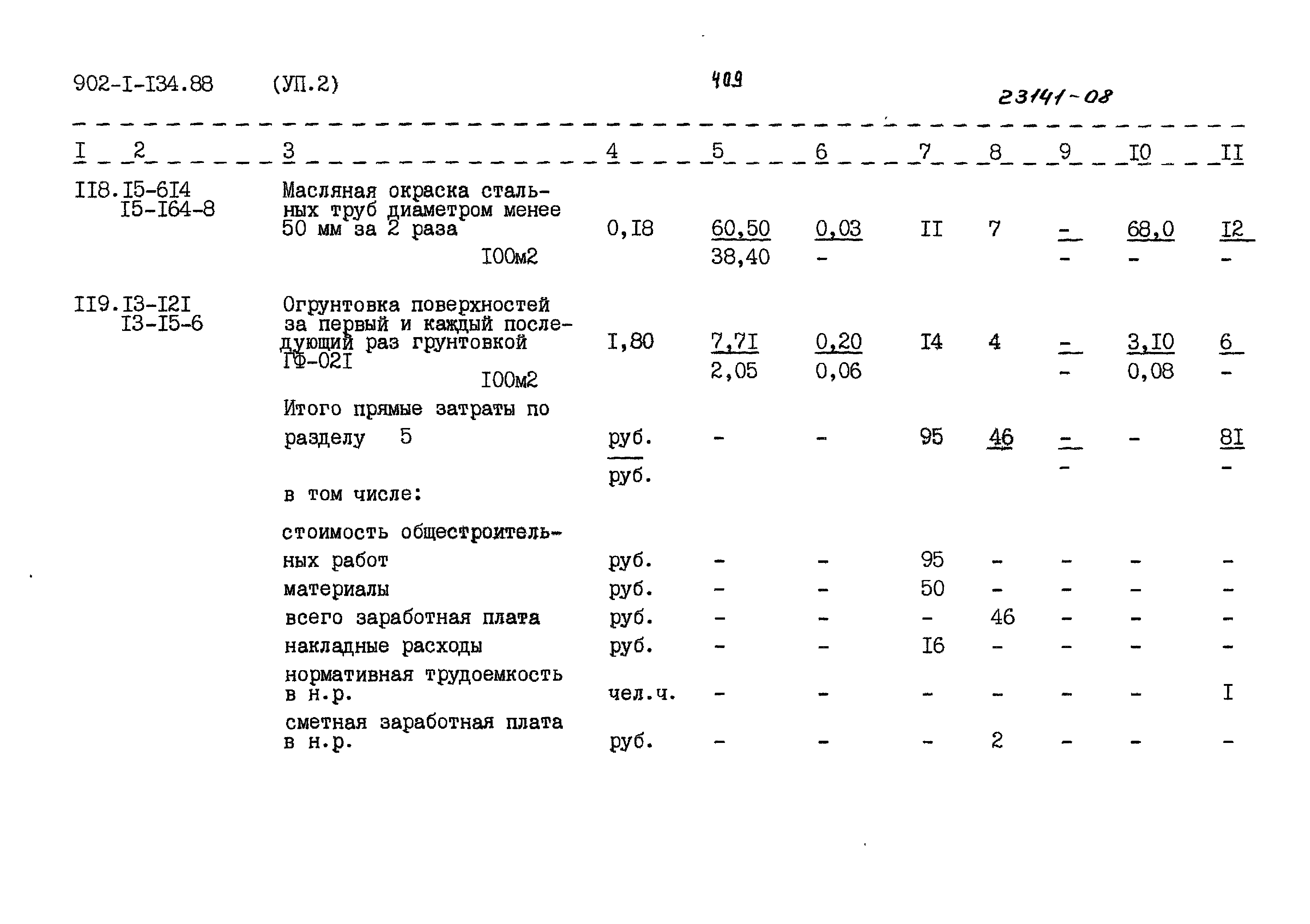 902-I-I34.88 (УП.2)

409

23141-08

| I | 2 | 3 | 4 | 5 | 6 | 7 | 8 | 9 | I0 | II |
|---|---|---|---|---|---|---|---|---|---|---|
| II8. | I5-6I4 I5-I64-8 | Масляная окраска стальных труб диаметром менее 50 мм за 2 раза I00м2 | 0,I8 | 60,50 38,40 | 0,03 - | II | 7 | - - | 68,0 - | I2 - |
| II9. | I3-I2I I3-I5-6 | Огрунтовка поверхностей за первый и каждый последующий раз грунтовкой ГФ-02I I00м2 | I,80 | 7,7I 2,05 | 0,20 0,06 | I4 | 4 | - - | 3,I0 0,08 | 6 - |
| | | Итого прямые затраты по разделу 5 | руб. руб. | - | - | 95 | 46 | - - | - | 8I - |
| | | в том числе: | | | | | | | | |
| | | стоимость общестроительных работ | руб. | - | - | 95 | - | - | - | - |
| | | материалы | руб. | - | - | 50 | - | - | - | - |
| | | всего заработная плата | руб. | - | - | - | 46 | - | - | - |
| | | накладные расходы | руб. | - | - | I6 | - | - | - | - |
| | | нормативная трудоемкость в н.р. | чел.ч. | - | - | - | - | - | - | I |
| | | сметная заработная плата в н.р. | руб. | - | - | - | 2 | - | - | - |